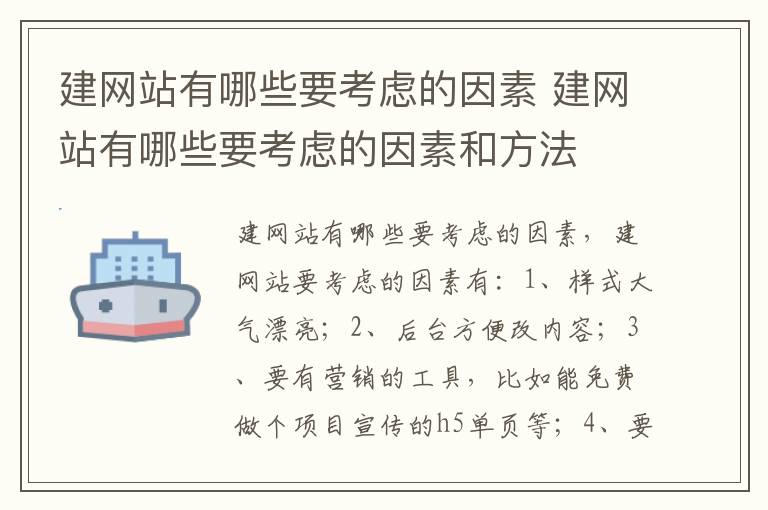 建网站有哪些要考虑的因素 建网站有哪些要考虑的因素和方法

建网站有哪些要考虑的因素，建网站要考虑的因素有：1、样式大气漂亮；2、后台方便改内容；3、要有营销的工具，比如能免费做个项目宣传的h5单页等；4、要